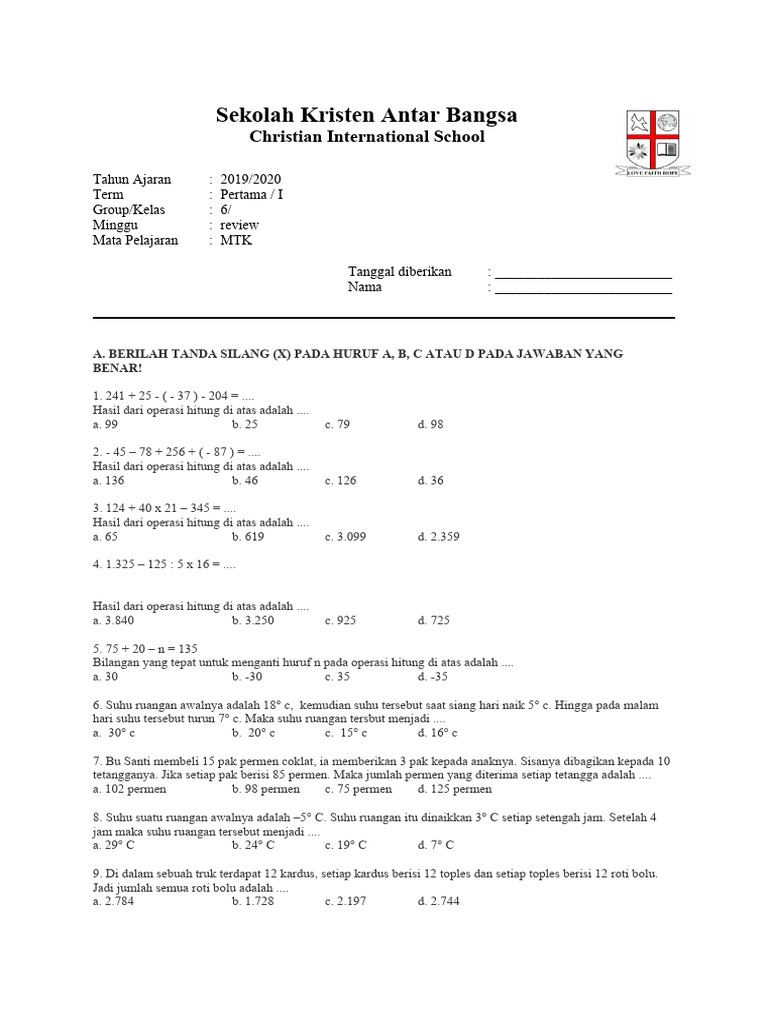 Sekolah Kristen Antar Bangsa
Christian International School

LOVE FAITH HOPE

Tahun Ajaran : 2019/2020
Term : Pertama / I
Group/Kelas : 6/
Minggu : review
Mata Pelajaran : MTK

Tanggal diberikan : ___________________________
Nama : ___________________________

A. BERILAH TANDA SILANG (X) PADA HURUF A, B, C ATAU D PADA JAWABAN YANG BENAR!

1. 241 + 25 - ( - 37 ) - 204 = ....
Hasil dari operasi hitung di atas adalah ....
a. 99 b. 25 c. 79 d. 98

2. - 45 – 78 + 256 + ( - 87 ) = ....
Hasil dari operasi hitung di atas adalah ....
a. 136 b. 46 c. 126 d. 36

3. 124 + 40 x 21 – 345 = ....
Hasil dari operasi hitung di atas adalah ....
a. 65 b. 619 c. 3.099 d. 2.359

4. 1.325 – 125 : 5 x 16 = ....

Hasil dari operasi hitung di atas adalah ....
a. 3.840 b. 3.250 c. 925 d. 725

5. 75 + 20 – n = 135
Bilangan yang tepat untuk menganti huruf n pada operasi hitung di atas adalah ....
a. 30 b. -30 c. 35 d. -35

6. Suhu ruangan awalnya adalah 18° c, kemudian suhu tersebut saat siang hari naik 5° c. Hingga pada malam hari suhu tersebut turun 7° c. Maka suhu ruangan tersbut menjadi ....
a. 30° c b. 20° c c. 15° c d. 16° c

7. Bu Santi membeli 15 pak permen coklat, ia memberikan 3 pak kepada anaknya. Sisanya dibagikan kepada 10 tetangganya. Jika setiap pak berisi 85 permen. Maka jumlah permen yang diterima setiap tetangga adalah ....
a. 102 permen b. 98 permen c. 75 permen d. 125 permen

8. Suhu suatu ruangan awalnya adalah –5° C. Suhu ruangan itu dinaikkan 3° C setiap setengah jam. Setelah 4 jam maka suhu ruangan tersebut menjadi ....
a. 29° C b. 24° C c. 19° C d. 7° C

9. Di dalam sebuah truk terdapat 12 kardus, setiap kardus berisi 12 toples dan setiap toples berisi 12 roti bolu. Jadi jumlah semua roti bolu adalah ....
a. 2.784 b. 1.728 c. 2.197 d. 2.744